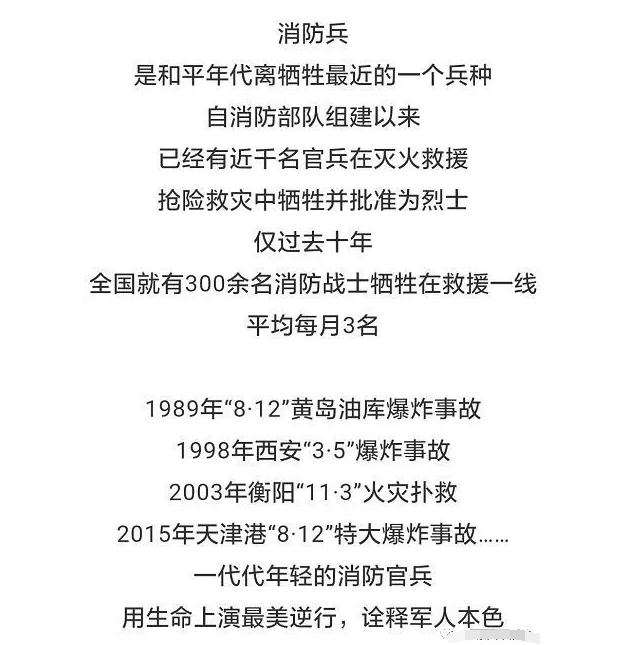 消防兵
是和平年代离牺牲最近的一个兵种
自消防部队组建以来
已经有近千名官兵在灭火救援
抢险救灾中牺牲并批准为烈士
仅过去十年
全国就有300余名消防战士牺牲在救援一线
平均每月3名

1989年“8·12”黄岛油库爆炸事故
1998年西安“3·5”爆炸事故
2003年衡阳“11·3”火灾扑救
2015年天津港“8·12”特大爆炸事故……
一代代年轻的消防官兵
用生命上演最美逆行，诠释军人本色